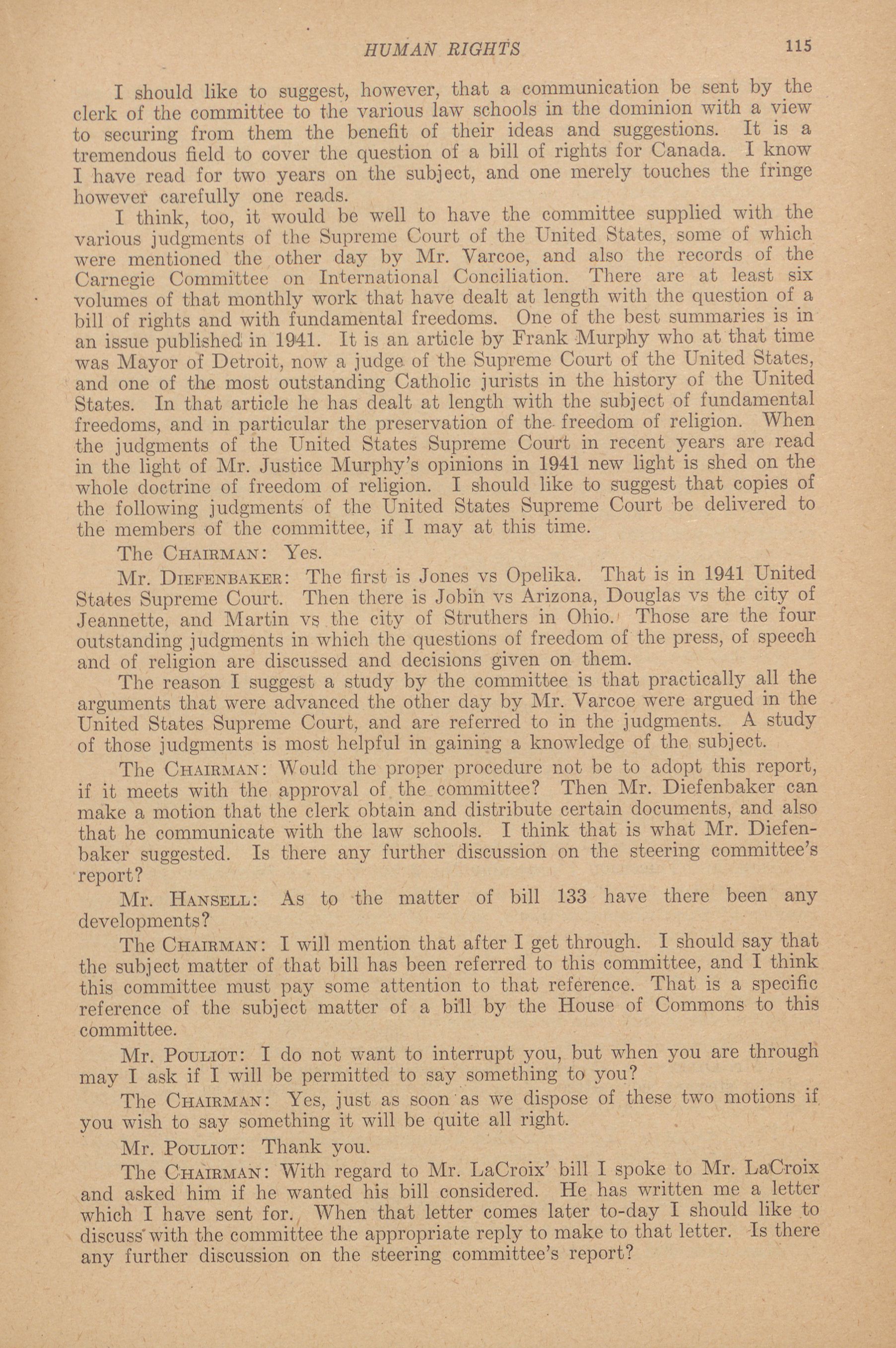 HUMAN RIGHTS 115

I should like to suggest, however, that a communication be sent by the clerk of the committee to the various law schools in the dominion with a view to securing from them the benefit of their ideas and suggestions. It is a tremendous field to cover the question of a bill of rights for Canada. I know I have read for two years on the subject, and one merely touches the fringe however carefully one reads.

I think, too, it would be well to have the committee supplied with the various judgments of the Supreme Court of the United States, some of which were mentioned the other day by Mr. Varcoe, and also the records of the Carnegie Committee on International Conciliation. There are at least six volumes of that monthly work that have dealt at length with the question of a bill of rights and with fundamental freedoms. One of the best summaries is in an issue published in 1941. It is an article by Frank Murphy who at that time was Mayor of Detroit, now a judge of the Supreme Court of the United States, and one of the most outstanding Catholic jurists in the history of the United States. In that article he has dealt at length with the subject of fundamental freedoms, and in particular the preservation of the freedom of religion. When the judgments of the United States Supreme Court in recent years are read in the light of Mr. Justice Murphy's opinions in 1941 new light is shed on the whole doctrine of freedom of religion. I should like to suggest that copies of the following judgments of the United States Supreme Court be delivered to the members of the committee, if I may at this time.

The CHAIRMAN: Yes.

Mr. DIEFENBAKER: The first is Jones vs Opelika. That is in 1941 United States Supreme Court. Then there is Jobin vs Arizona, Douglas vs the city of Jeannette, and Martin vs the city of Struthers in Ohio. Those are the four outstanding judgments in which the questions of freedom of the press, of speech and of religion are discussed and decisions given on them.

The reason I suggest a study by the committee is that practically all the arguments that were advanced the other day by Mr. Varcoe were argued in the United States Supreme Court, and are referred to in the judgments. A study of those judgments is most helpful in gaining a knowledge of the subject.

The CHAIRMAN: Would the proper procedure not be to adopt this report, if it meets with the approval of the committee? Then Mr. Diefenbaker can make a motion that the clerk obtain and distribute certain documents, and also that he communicate with the law schools. I think that is what Mr. Diefenbaker suggested. Is there any further discussion on the steering committee's report?

Mr. HANSELL: As to the matter of bill 133 have there been any developments?

The CHAIRMAN: I will mention that after I get through. I should say that the subject matter of that bill has been referred to this committee, and I think this committee must pay some attention to that reference. That is a specific reference of the subject matter of a bill by the House of Commons to this committee.

Mr. POULIOT: I do not want to interrupt you, but when you are through may I ask if I will be permitted to say something to you?

The CHAIRMAN: Yes, just as soon as we dispose of these two motions if you wish to say something it will be quite all right.

Mr. POULIOT: Thank you.

The CHAIRMAN: With regard to Mr. LaCroix' bill I spoke to Mr. LaCroix and asked him if he wanted his bill considered. He has written me a letter which I have sent for. When that letter comes later to-day I should like to discuss with the committee the appropriate reply to make to that letter. Is there any further discussion on the steering committee's report?